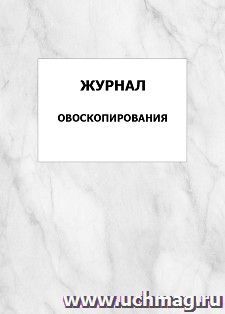 ЖУРНАЛ

ОВОСКОПИРОВАНИЯ

www.uchmag.ru